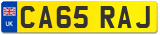 UK
CA65 RAJ